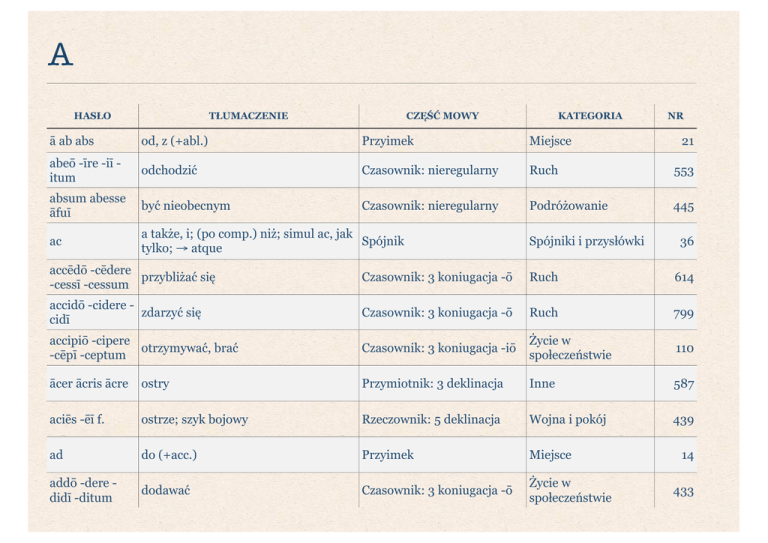 A

| HASŁO | TŁUMACZENIE | CZĘŚĆ MOWY | KATEGORIA | NR |
|---|---|---|---|---|
| ā ab abs | od, z (+abl.) | Przyimek | Miejsce | 21 |
| abeō -īre -iī -itum | odchodzić | Czasownik: nieregularny | Ruch | 553 |
| absum abesse āfuī | być nieobecnym | Czasownik: nieregularny | Podróżowanie | 445 |
| ac | a także, i; (po comp.) niż; simul ac, jak tylko; → atque | Spójnik | Spójniki i przysłówki | 36 |
| accēdō -cēdere -cessī -cessum | przybliżać się | Czasownik: 3 koniugacja -ō | Ruch | 614 |
| accidō -cidere -cidī | zdarzyć się | Czasownik: 3 koniugacja -ō | Ruch | 799 |
| accipiō -cipere -cēpī -ceptum | otrzymywać, brać | Czasownik: 3 koniugacja -iō | Życie w społeczeństwie | 110 |
| ācer ācris ācre | ostry | Przymiotnik: 3 deklinacja | Inne | 587 |
| aciēs -ēī f. | ostrze; szyk bojowy | Rzeczownik: 5 deklinacja | Wojna i pokój | 439 |
| ad | do (+acc.) | Przyimek | Miejsce | 14 |
| addō -dere -didī -ditum | dodawać | Czasownik: 3 koniugacja -ō | Życie w społeczeństwie | 433 |